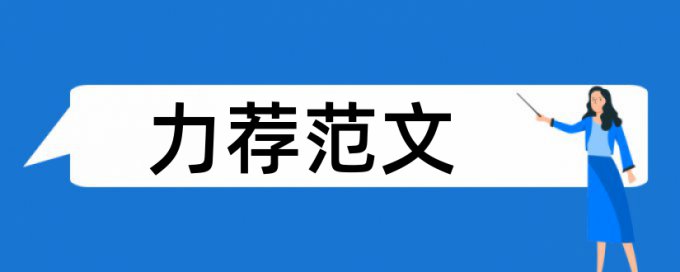 力荐范文